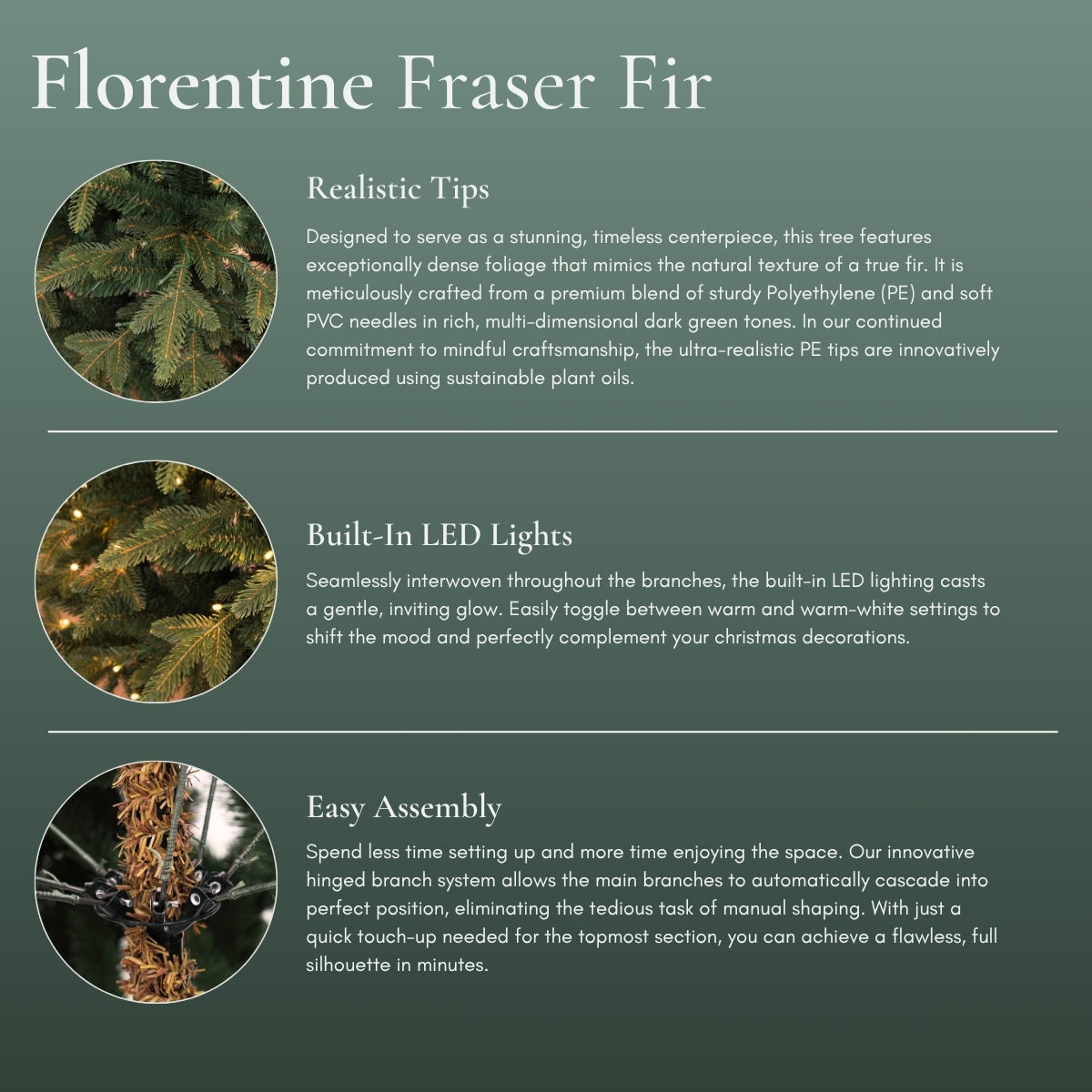 Florentine Fraser Fir

Realistic Tips

Designed to serve as a stunning, timeless centerpiece, this tree features exceptionally dense foliage that mimics the natural texture of a true fir. It is meticulously crafted from a premium blend of sturdy Polyethylene (PE) and soft PVC needles in rich, multi-dimensional dark green tones. In our continued commitment to mindful craftsmanship, the ultra-realistic PE tips are innovatively produced using sustainable plant oils.

Built-In LED Lights

Seamlessly interwoven throughout the branches, the built-in LED lighting casts a gentle, inviting glow. Easily toggle between warm and warm-white settings to shift the mood and perfectly complement your christmas decorations.

Easy Assembly

Spend less time setting up and more time enjoying the space. Our innovative hinged branch system allows the main branches to automatically cascade into perfect position, eliminating the tedious task of manual shaping. With just a quick touch-up needed for the topmost section, you can achieve a flawless, full silhouette in minutes.